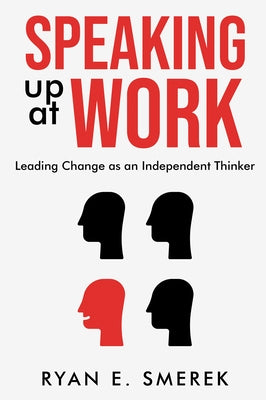 SPEAKING up at WORK

Leading Change as an Independent Thinker

RYAN E. SMEREK